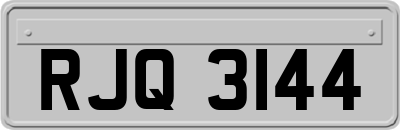 RJQ 3144